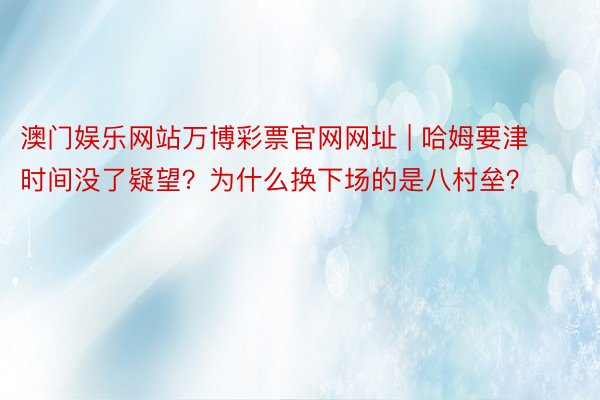 澳门娱乐网站万博彩票官网网址 | 哈姆要津时间没了疑望？为什么换下场的是八村垒？